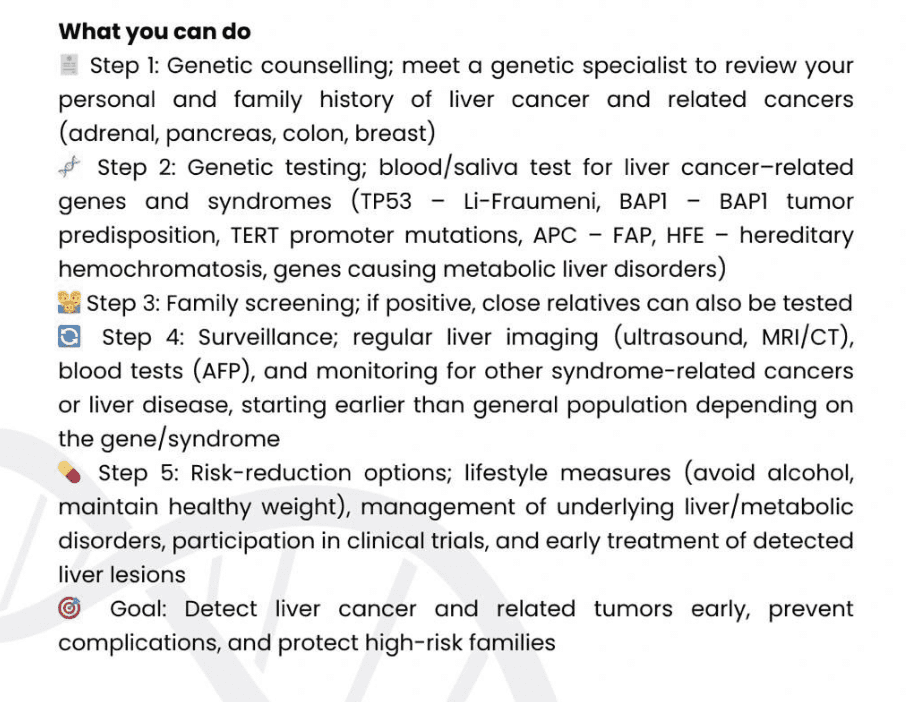 What you can do

Step 1: Genetic counselling; meet a genetic specialist to review your personal and family history of liver cancer and related cancers (adrenal, pancreas, colon, breast)

Step 2: Genetic testing; blood/saliva test for liver cancer–related genes and syndromes (TP53 – Li-Fraumeni, BAP1 – BAP1 tumor predisposition, TERT promoter mutations, APC – FAP, HFE – hereditary hemochromatosis, genes causing metabolic liver disorders)

Step 3: Family screening; if positive, close relatives can also be tested

Step 4: Surveillance; regular liver imaging (ultrasound, MRI/CT), blood tests (AFP), and monitoring for other syndrome-related cancers or liver disease, starting earlier than general population depending on the gene/syndrome

Step 5: Risk-reduction options; lifestyle measures (avoid alcohol, maintain healthy weight), management of underlying liver/metabolic disorders, participation in clinical trials, and early treatment of detected liver lesions

Goal: Detect liver cancer and related tumors early, prevent complications, and protect high-risk families